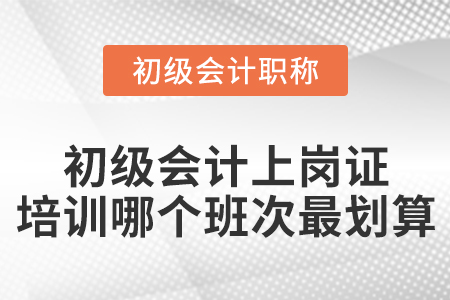 初级会计职称

初级会计上岗证
培训哪个班次最划算